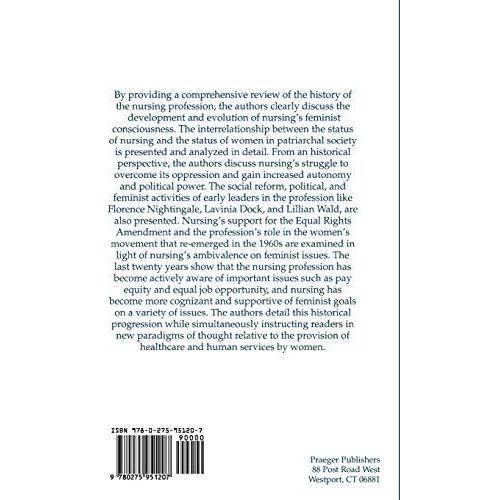 By providing a comprehensive review of the history of the nursing profession, the authors clearly discuss the development and evolution of nursing's feminist consciousness. The interrelationship between the status of nursing and the status of women in patriarchal society is presented and analyzed in detail. From an historical perspective, the authors discuss nursing's struggle to overcome its oppression and gain increased autonomy and political power. The social reform, political, and feminist activities of early leaders in the profession like Florence Nightingale, Lavinia Dock, and Lillian Wald, are also presented. Nursing's support for the Equal Rights Amendment and the profession's role in the women's movement that re-emerged in the 1960s are examined in light of nursing's ambivalence on feminist issues. The last twenty years show that the nursing profession has become actively aware of important issues such as pay equity and equal job opportunity, and nursing has become more cognizant and supportive of feminist goals on a variety of issues. The authors detail this historical progression while simultaneously instructing readers in new paradigms of thought relative to the provision of healthcare and human services by women.

ISBN 978-0-275-95120-7

90000

9 780275 951207

Praeger Publishers
88 Post Road West
Westport, CT 06881